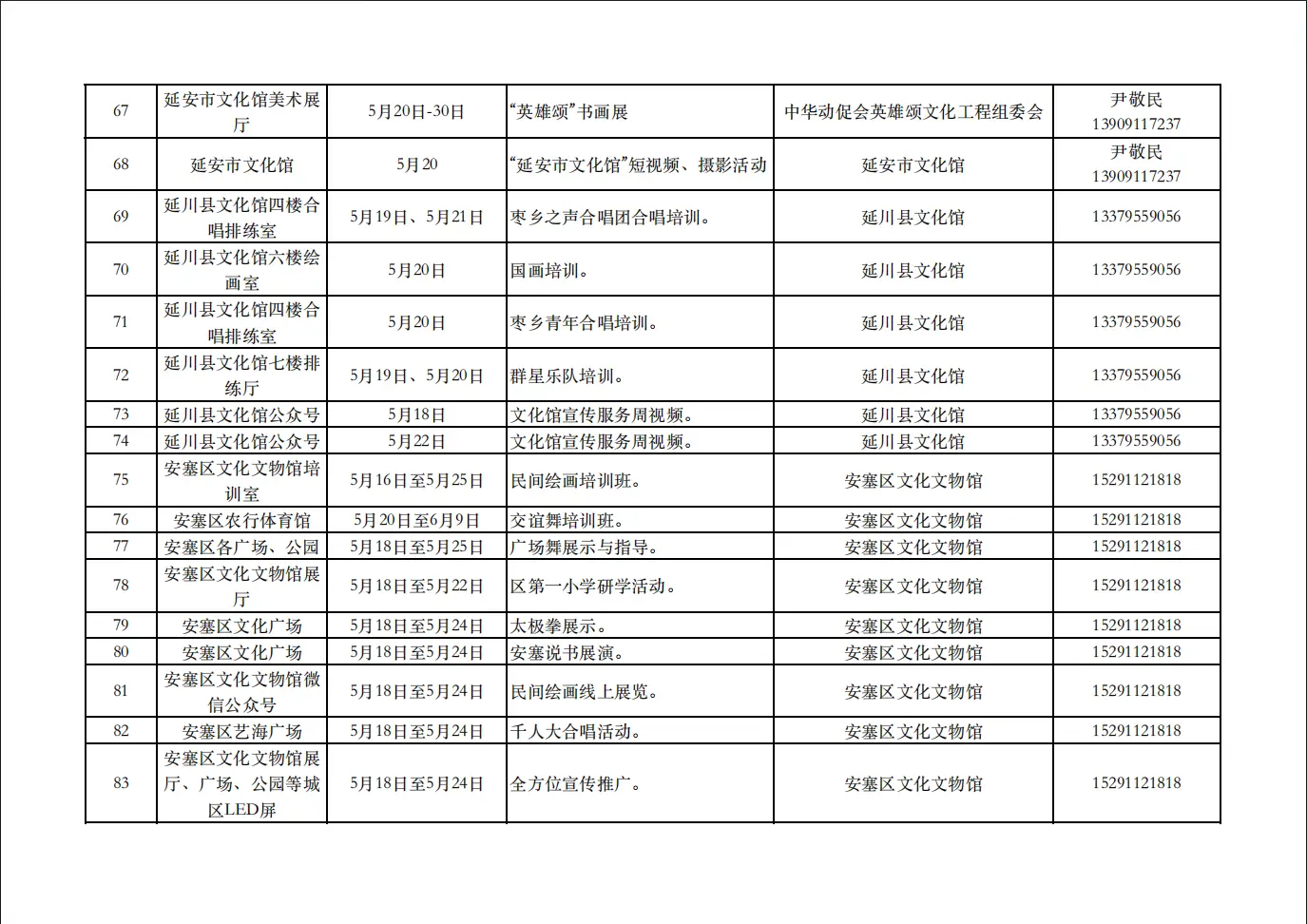 | 67 | 延安市文化馆美术展厅 | 5月20日-30日 | “英雄颂”书画展 | 中华动促会英雄颂文化工程组委会 | 尹敬民 13909117237 |
|---|---|---|---|---|---|
| 68 | 延安市文化馆 | 5月20 | “延安市文化馆”短视频、摄影活动 | 延安市文化馆 | 尹敬民 13909117237 |
| 69 | 延川县文化馆四楼合唱排练室 | 5月19日、5月21日 | 枣乡之声合唱团合唱培训。 | 延川县文化馆 | 13379559056 |
| 70 | 延川县文化馆六楼绘画室 | 5月20日 | 国画培训。 | 延川县文化馆 | 13379559056 |
| 71 | 延川县文化馆四楼合唱排练室 | 5月20日 | 枣乡青年合唱培训。 | 延川县文化馆 | 13379559056 |
| 72 | 延川县文化馆七楼排练厅 | 5月19日、5月20日 | 群星乐队培训。 | 延川县文化馆 | 13379559056 |
| 73 | 延川县文化馆公众号 | 5月18日 | 文化馆宣传服务周视频。 | 延川县文化馆 | 13379559056 |
| 74 | 延川县文化馆公众号 | 5月22日 | 文化馆宣传服务周视频。 | 延川县文化馆 | 13379559056 |
| 75 | 安塞区文化文物馆培训室 | 5月16日至5月25日 | 民间绘画培训班。 | 安塞区文化文物馆 | 15291121818 |
| 76 | 安塞区农行体育馆 | 5月20日至6月9日 | 交谊舞培训班。 | 安塞区文化文物馆 | 15291121818 |
| 77 | 安塞区各广场、公园 | 5月18日至5月25日 | 广场舞展示与指导。 | 安塞区文化文物馆 | 15291121818 |
| 78 | 安塞区文化文物馆展厅 | 5月18日至5月22日 | 区第一小学研学活动。 | 安塞区文化文物馆 | 15291121818 |
| 79 | 安塞区文化广场 | 5月18日至5月24日 | 太极拳展示。 | 安塞区文化文物馆 | 15291121818 |
| 80 | 安塞区文化广场 | 5月18日至5月24日 | 安塞说书展演。 | 安塞区文化文物馆 | 15291121818 |
| 81 | 安塞区文化文物馆微信公众号 | 5月18日至5月24日 | 民间绘画线上展览。 | 安塞区文化文物馆 | 15291121818 |
| 82 | 安塞区艺海广场 | 5月18日至5月24日 | 千人大合唱活动。 | 安塞区文化文物馆 | 15291121818 |
| 83 | 安塞区文化文物馆展厅、广场、公园等城区LED屏 | 5月18日至5月24日 | 全方位宣传推广。 | 安塞区文化文物馆 | 15291121818 |